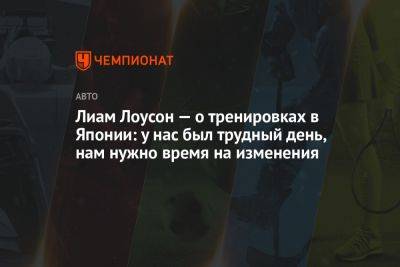 ЧЕМПИОНАТ

АВТО

Лиам Лоусон — о тренировках в Японии: у нас был трудный день, нам нужно время на изменения